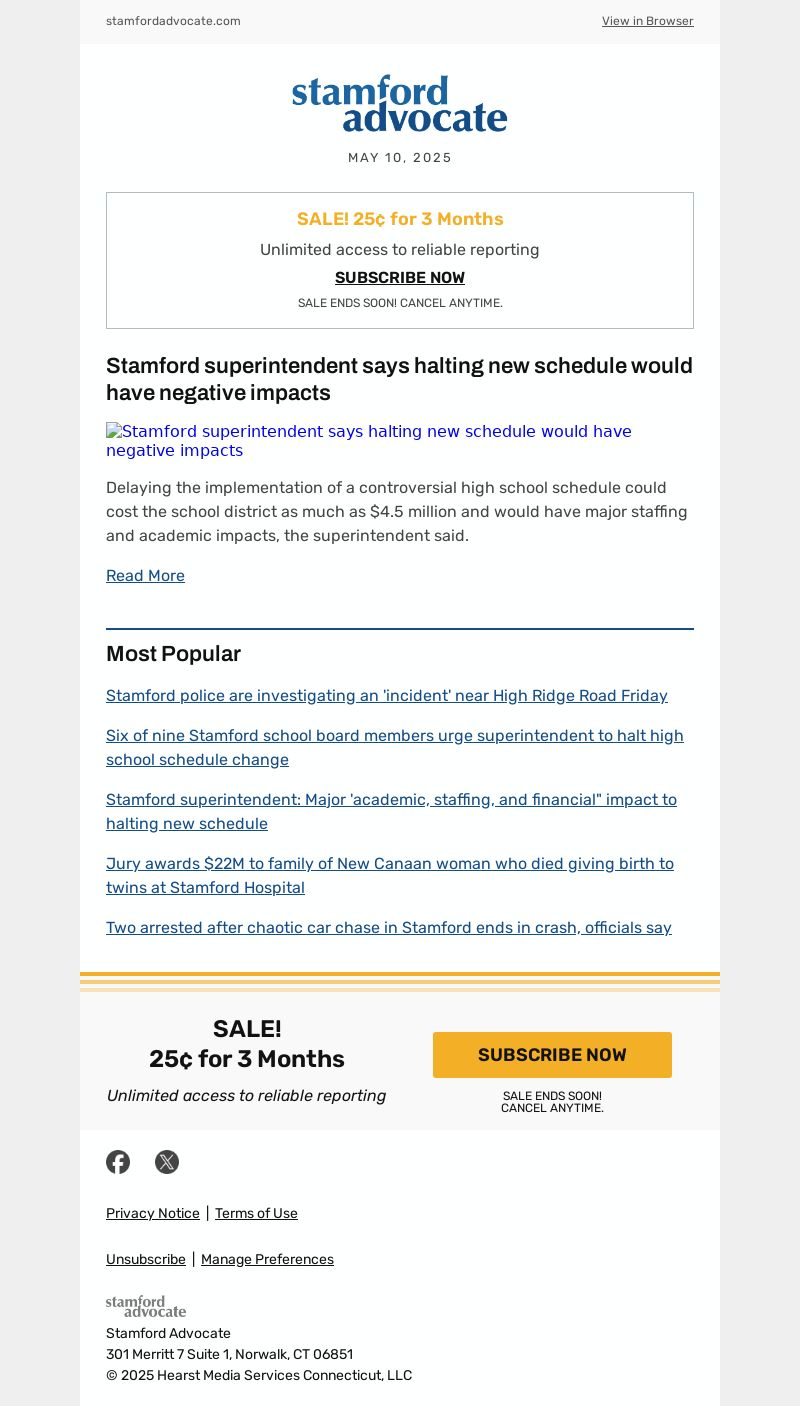 stamfordadvocate.com

View in Browser

stamford advocate

MAY 10, 2025

SALE! 25¢ for 3 Months

Unlimited access to reliable reporting

SUBSCRIBE NOW

SALE ENDS SOON! CANCEL ANYTIME.

Stamford superintendent says halting new schedule would have negative impacts

Stamford superintendent says halting new schedule would have negative impacts

Delaying the implementation of a controversial high school schedule could cost the school district as much as $4.5 million and would have major staffing and academic impacts, the superintendent said.

Read More

Most Popular

Stamford police are investigating an 'incident' near High Ridge Road Friday

Six of nine Stamford school board members urge superintendent to halt high school schedule change

Stamford superintendent: Major 'academic, staffing, and financial" impact to halting new schedule

Jury awards $22M to family of New Canaan woman who died giving birth to twins at Stamford Hospital

Two arrested after chaotic car chase in Stamford ends in crash, officials say

SALE!
25¢ for 3 Months

Unlimited access to reliable reporting

SUBSCRIBE NOW

SALE ENDS SOON!
CANCEL ANYTIME.

Privacy Notice | Terms of Use

Unsubscribe | Manage Preferences

stamford advocate

Stamford Advocate
301 Merritt 7 Suite 1, Norwalk, CT 06851
© 2025 Hearst Media Services Connecticut, LLC